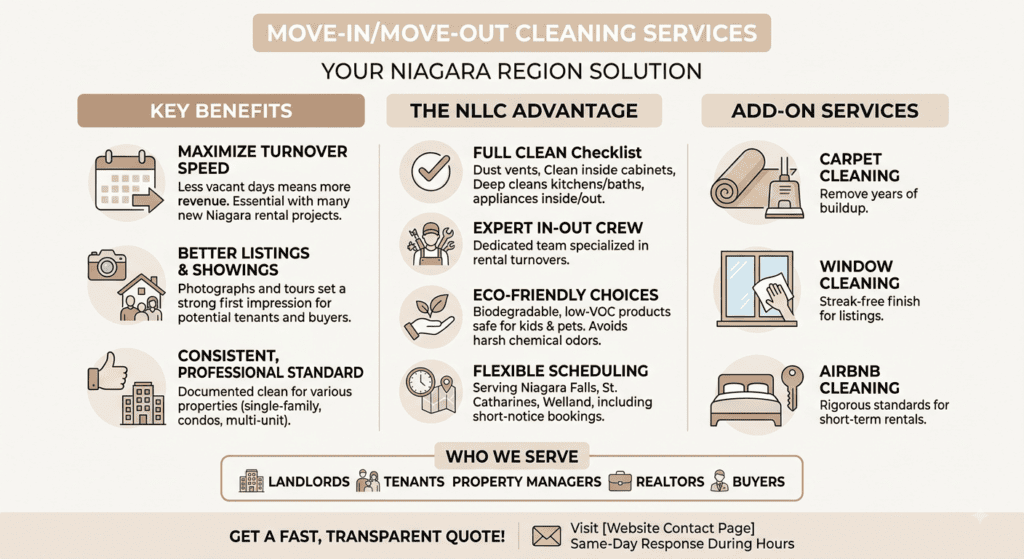 MOVE-IN/MOVE-OUT CLEANING SERVICES

YOUR NIAGARA REGION SOLUTION

KEY BENEFITS

MAXIMIZE TURNOVER SPEED
Less vacant days means more revenue. Essential with many new Niagara rental projects.

BETTER LISTINGS & SHOWINGS
Photographs and tours set a strong first impression for potential tenants and buyers.

CONSISTENT, PROFESSIONAL STANDARD
Documented clean for various properties (single-family, condos, multi-unit).

THE NLLC ADVANTAGE

FULL CLEAN Checklist
Dust vents, Clean inside cabinets, Deep cleans kitchens/baths, appliances inside/out.

EXPERT IN-OUT CREW
Dedicated team specialized in rental turnovers.

ECO-FRIENDLY CHOICES
Biodegradable, low-VOC products safe for kids & pets. Avoids harsh chemical odors.

FLEXIBLE SCHEDULING
Serving Niagara Falls, St. Catharines, Welland, including short-notice bookings.

ADD-ON SERVICES

CARPET CLEANING
Remove years of buildup.

WINDOW CLEANING
Streak-free finish for listings.

AIRBNB CLEANING
Rigorous standards for short-term rentals.

WHO WE SERVE

LANDLORDS TENANTS PROPERTY MANAGERS REALTORS BUYERS

GET A FAST, TRANSPARENT QUOTE!

Visit [Website Contact Page]
Same-Day Response During Hours